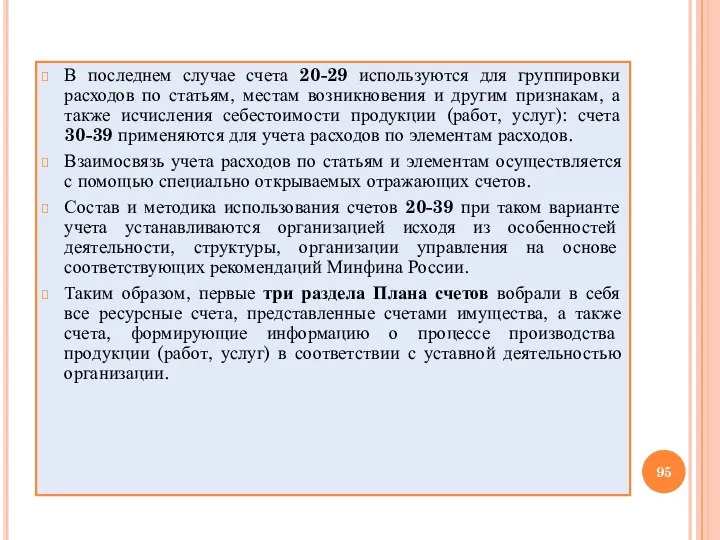 В последнем случае счета 20-29 используются для группировки расходов по статьям, местам возникновения и другим признакам, а также исчисления себестоимости продукции (работ, услуг): счета 30-39 применяются для учета расходов по элементам расходов.

Взаимосвязь учета расходов по статьям и элементам осуществляется с помощью специально открываемых отражающих счетов.

Состав и методика использования счетов 20-39 при таком варианте учета устанавливаются организацией исходя из особенностей деятельности, структуры, организации управления на основе соответствующих рекомендаций Минфина России.

Таким образом, первые три раздела Плана счетов вобрали в себя все ресурсные счета, представленные счетами имущества, а также счета, формирующие информацию о процессе производства продукции (работ, услуг) в соответствии с уставной деятельностью организации.

95